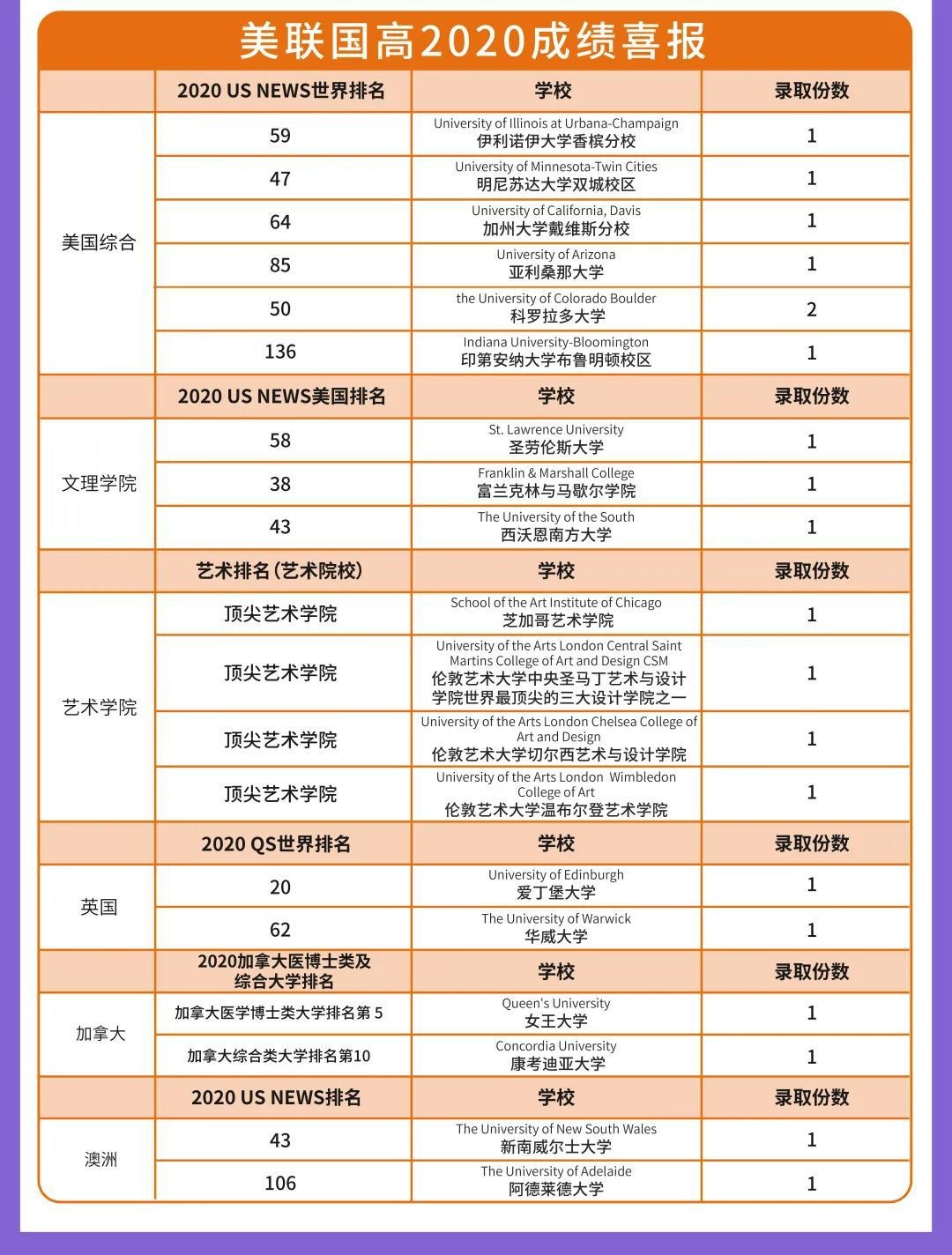 美联国高2020成绩喜报

| | 2020 US NEWS世界排名 | 学校 | 录取份数 |
|---|---|---|---|
| 美国综合 | 59 | University of Illinois at Urbana-Champaign 伊利诺伊大学香槟分校 | 1 |
| | 47 | University of Minnesota-Twin Cities 明尼苏达大学双城校区 | 1 |
| | 64 | University of California, Davis 加州大学戴维斯分校 | 1 |
| | 85 | University of Arizona 亚利桑那大学 | 1 |
| | 50 | the University of Colorado Boulder 科罗拉多大学 | 2 |
| | 136 | Indiana University-Bloomington 印第安纳大学布鲁明顿校区 | 1 |
| | 2020 US NEWS美国排名 | 学校 | 录取份数 |
| 文理学院 | 58 | St. Lawrence University 圣劳伦斯大学 | 1 |
| | 38 | Franklin & Marshall College 富兰克林与马歇尔学院 | 1 |
| | 43 | The University of the South 西沃恩南方大学 | 1 |
| | 艺术排名（艺术院校） | 学校 | 录取份数 |
| 艺术学院 | 顶尖艺术学院 | School of the Art Institute of Chicago 芝加哥艺术学院 | 1 |
| | 顶尖艺术学院 | University of the Arts London Central Saint Martins College of Art and Design CSM 伦敦艺术大学中央圣马丁艺术与设计学院世界最顶尖的三大设计学院之一 | 1 |
| | 顶尖艺术学院 | University of the Arts London Chelsea College of Art and Design 伦敦艺术大学切尔西艺术与设计学院 | 1 |
| | 顶尖艺术学院 | University of the Arts London Wimbledon College of Art 伦敦艺术大学温布尔登艺术学院 | 1 |
| | 2020 QS世界排名 | 学校 | 录取份数 |
| 英国 | 20 | University of Edinburgh 爱丁堡大学 | 1 |
| | 62 | The University of Warwick 华威大学 | 1 |
| | 2020加拿大医博士类及综合大学排名 | 学校 | 录取份数 |
| 加拿大 | 加拿大医学博士类大学排名第 5 | Queen's University 女王大学 | 1 |
| | 加拿大综合类大学排名第10 | Concordia University 康考迪亚大学 | 1 |
| | 2020 US NEWS排名 | 学校 | 录取份数 |
| 澳洲 | 43 | The University of New South Wales 新南威尔士大学 | 1 |
| | 106 | The University of Adelaide 阿德莱德大学 | 1 |